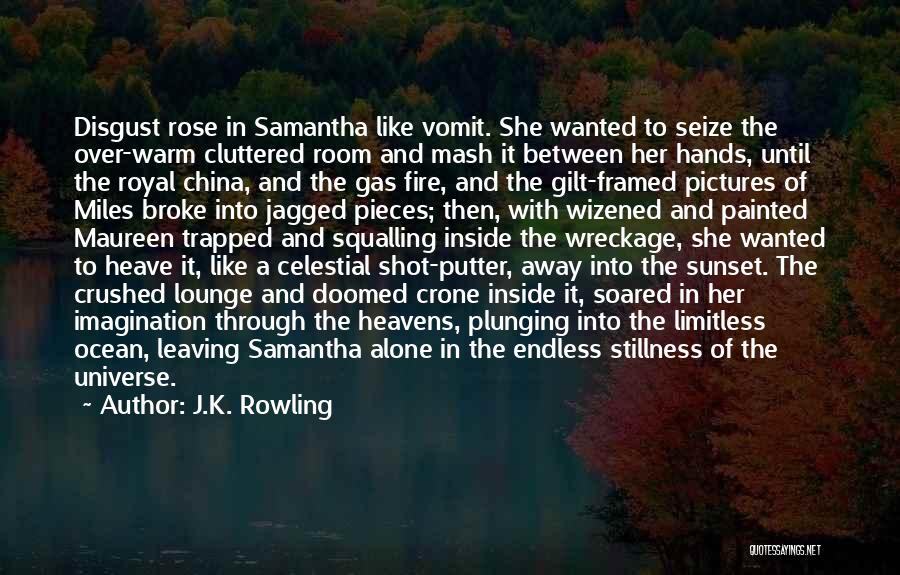 Disgust rose in Samantha like vomit. She wanted to seize the over-warm cluttered room and mash it between her hands, until the royal china, and the gas fire, and the gilt-framed pictures of Miles broke into jagged pieces; then, with wizened and painted Maureen trapped and squalling inside the wreckage, she wanted to heave it, like a celestial shot-putter, away into the sunset. The crushed lounge and doomed crone inside it, soared in her imagination through the heavens, plunging into the limitless ocean, leaving Samantha alone in the endless stillness of the universe.

~ Author: J.K. Rowling

QUOTESSAYINGS.NET